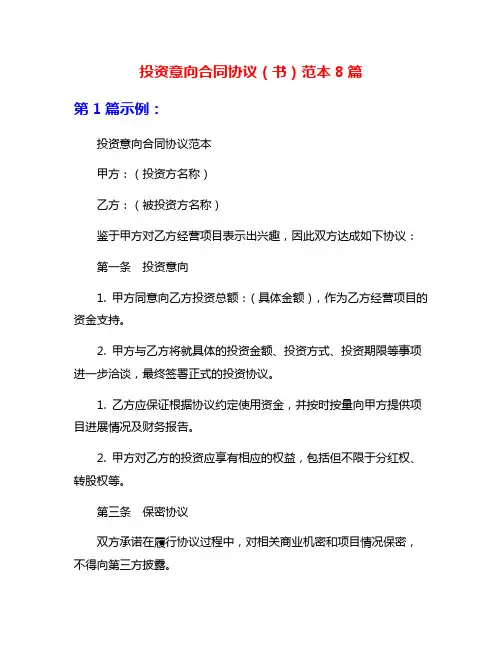 投资意向合同协议（书）范本 8 篇

第 1 篇示例：

投资意向合同协议范本

甲方：（投资方名称）

乙方：（被投资方名称）

鉴于甲方对乙方经营项目表示出兴趣，因此双方达成如下协议：

第一条　投资意向

1. 甲方同意向乙方投资总额：（具体金额），作为乙方经营项目的资金支持。

2. 甲方与乙方将就具体的投资金额、投资方式、投资期限等事项进一步洽谈，最终签署正式的投资协议。

1. 乙方应保证根据协议约定使用资金，并按时按量向甲方提供项目进展情况及财务报告。

2. 甲方对乙方的投资应享有相应的权益，包括但不限于分红权、转股权等。

第三条　保密协议

双方承诺在履行协议过程中，对相关商业机密和项目情况保密，不得向第三方披露。